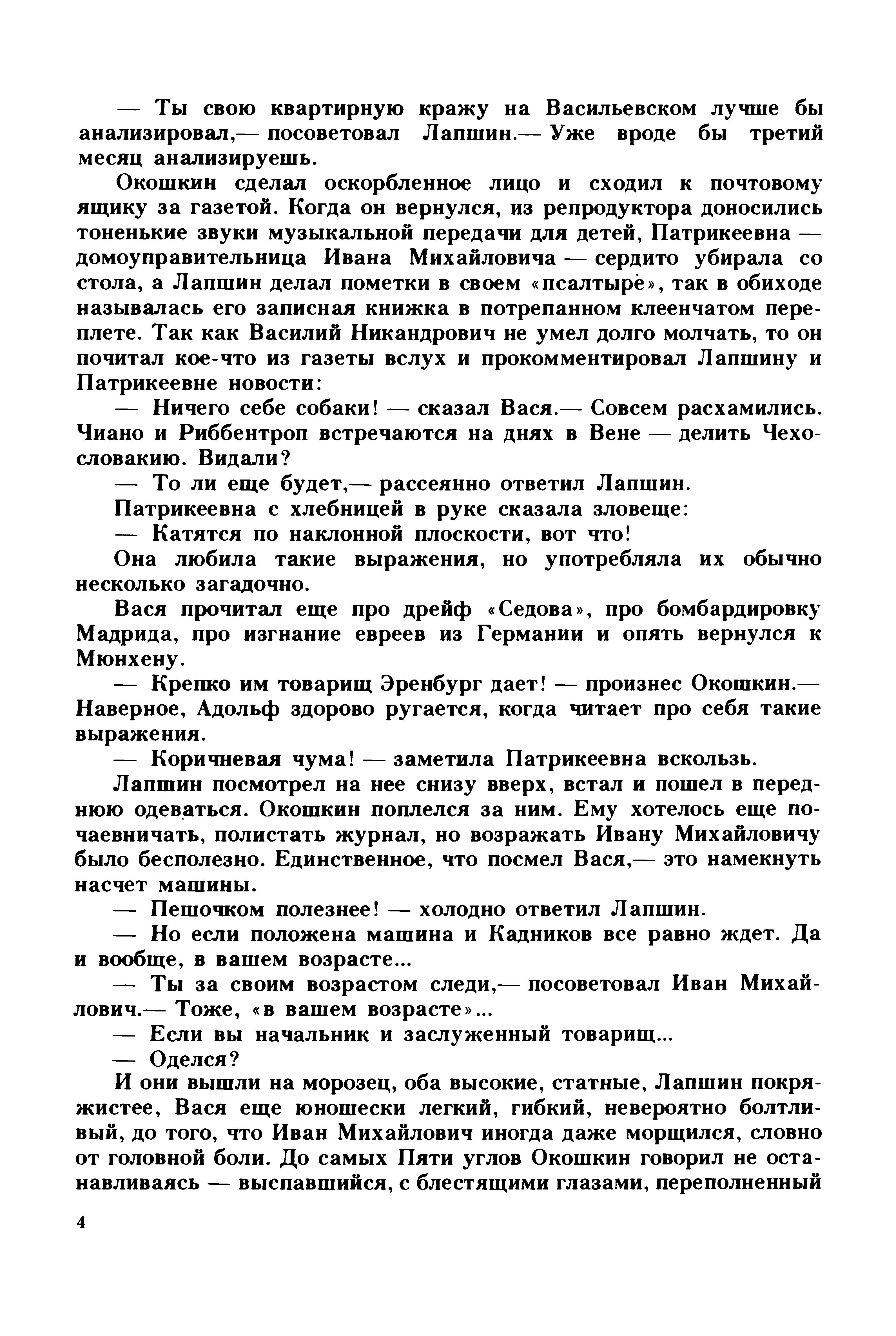 — Ты свою квартирную кражу на Васильевском лучше бы анализировал,— посоветовал Лапшин.— Уже вроде бы третий месяц анализируешь.

Окошкин сделал оскорбленное лицо и сходил к почтовому ящику за газетой. Когда он вернулся, из репродуктора доносились тоненькие звуки музыкальной передачи для детей, Патрикеевна — домоуправительница Ивана Михайловича — сердито убирала со стола, а Лапшин делал пометки в своем «псалтыре», так в обиходе называлась его записная книжка в потрепанном клеенчатом переплете. Так как Василий Никандрович не умел долго молчать, то он почитал кое-что из газеты вслух и прокомментировал Лапшину и Патрикеевне новости:

— Ничего себе собаки! — сказал Вася.— Совсем расхамились. Чиано и Риббентроп встречаются на днях в Вене — делить Чехословакию. Видали?

— То ли еще будет,— рассеянно ответил Лапшин.

Патрикеевна с хлебницей в руке сказала зловеще:

— Катятся по наклонной плоскости, вот что!

Она любила такие выражения, но употребляла их обычно несколько загадочно.

Вася прочитал еще про дрейф «Седова», про бомбардировку Мадрида, про изгнание евреев из Германии и опять вернулся к Мюнхену.

— Крепко им товарищ Эренбург дает! — произнес Окошкин.— Наверное, Адольф здорово ругается, когда читает про себя такие выражения.

— Коричневая чума! — заметила Патрикеевна вскользь.

Лапшин посмотрел на нее снизу вверх, встал и пошел в переднюю одеваться. Окошкин поплелся за ним. Ему хотелось еще почаевничать, полистать журнал, но возражать Ивану Михайловичу было бесполезно. Единственное, что посмел Вася,— это намекнуть насчет машины.

— Пешочком полезнее! — холодно ответил Лапшин.

— Но если положена машина и Кадников все равно ждет. Да и вообще, в вашем возрасте...

— Ты за своим возрастом следи,— посоветовал Иван Михайлович.— Тоже, «в вашем возрасте»...

— Если вы начальник и заслуженный товарищ...

— Оделся?

И они вышли на морозец, оба высокие, статные, Лапшин покряжистее, Вася еще юношески легкий, гибкий, невероятно болтливый, до того, что Иван Михайлович иногда даже морщился, словно от головной боли. До самых Пяти углов Окошкин говорил не останавливаясь — выспавшийся, с блестящими глазами, переполненный

4